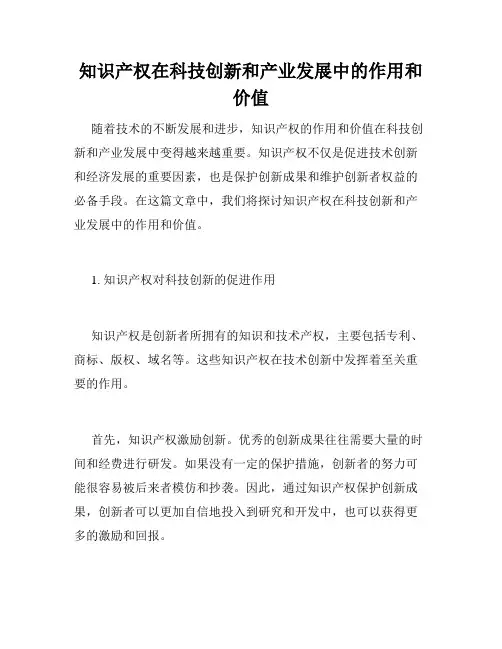 知识产权在科技创新和产业发展中的作用和价值

随着技术的不断发展和进步，知识产权的作用和价值在科技创新和产业发展中变得越来越重要。知识产权不仅是促进技术创新和经济发展的重要因素，也是保护创新成果和维护创新者权益的必备手段。在这篇文章中，我们将探讨知识产权在科技创新和产业发展中的作用和价值。

1. 知识产权对科技创新的促进作用

知识产权是创新者所拥有的知识和技术产权，主要包括专利、商标、版权、域名等。这些知识产权在技术创新中发挥着至关重要的作用。

首先，知识产权激励创新。优秀的创新成果往往需要大量的时间和经费进行研发。如果没有一定的保护措施，创新者的努力可能很容易被后来者模仿和抄袭。因此，通过知识产权保护创新成果，创新者可以更加自信地投入到研究和开发中，也可以获得更多的激励和回报。